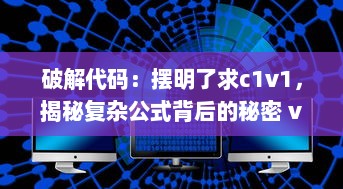 破解代码：摆明了求c1v1，揭秘复杂公式背后的秘密 v